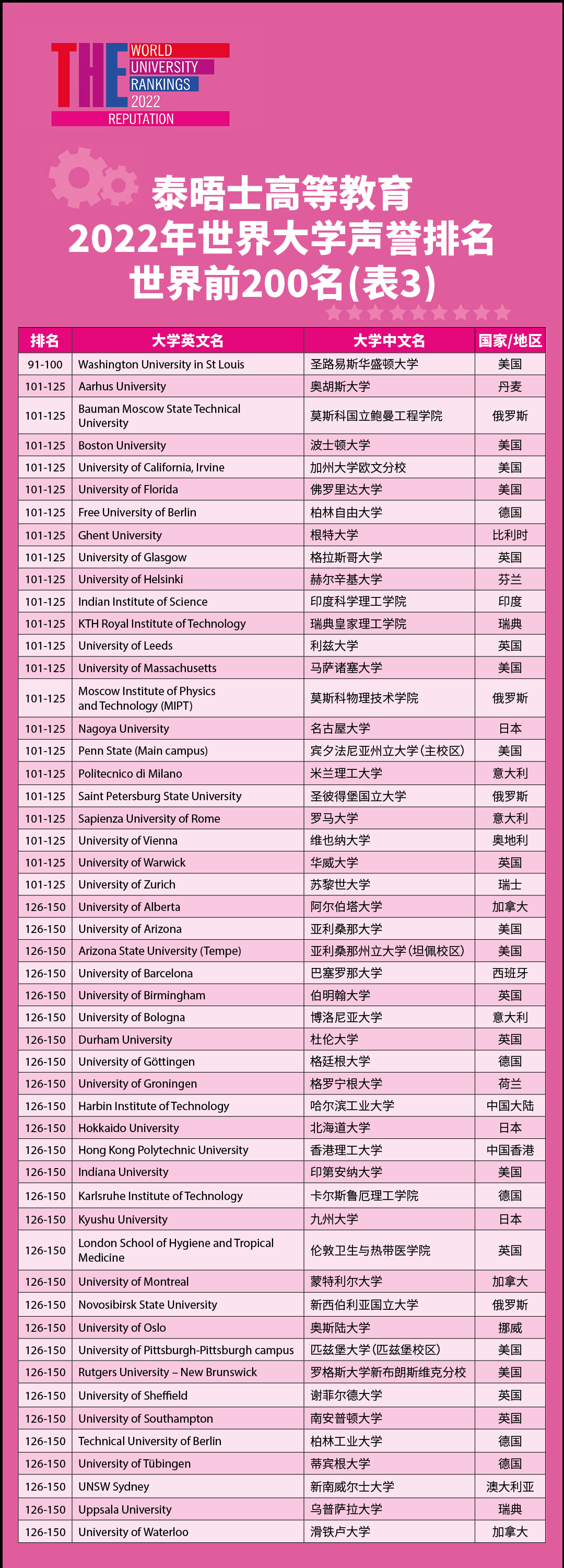 THE WORLD UNIVERSITY RANKINGS 2022
REPUTATION

泰晤士高等教育
2022年世界大学声誉排名
世界前200名(表3)

| 排名 | 大学英文名 | 大学中文名 | 国家/地区 |
|---|---|---|---|
| 91-100 | Washington University in St Louis | 圣路易斯华盛顿大学 | 美国 |
| 101-125 | Aarhus University | 奥胡斯大学 | 丹麦 |
| 101-125 | Bauman Moscow State Technical University | 莫斯科国立鲍曼工程学院 | 俄罗斯 |
| 101-125 | Boston University | 波士顿大学 | 美国 |
| 101-125 | University of California, Irvine | 加州大学欧文分校 | 美国 |
| 101-125 | University of Florida | 佛罗里达大学 | 美国 |
| 101-125 | Free University of Berlin | 柏林自由大学 | 德国 |
| 101-125 | Ghent University | 根特大学 | 比利时 |
| 101-125 | University of Glasgow | 格拉斯哥大学 | 英国 |
| 101-125 | University of Helsinki | 赫尔辛基大学 | 芬兰 |
| 101-125 | Indian Institute of Science | 印度科学理工学院 | 印度 |
| 101-125 | KTH Royal Institute of Technology | 瑞典皇家理工学院 | 瑞典 |
| 101-125 | University of Leeds | 利兹大学 | 英国 |
| 101-125 | University of Massachusetts | 马萨诸塞大学 | 美国 |
| 101-125 | Moscow Institute of Physics and Technology (MIPT) | 莫斯科物理技术学院 | 俄罗斯 |
| 101-125 | Nagoya University | 名古屋大学 | 日本 |
| 101-125 | Penn State (Main campus) | 宾夕法尼亚州立大学(主校区) | 美国 |
| 101-125 | Politecnico di Milano | 米兰理工大学 | 意大利 |
| 101-125 | Saint Petersburg State University | 圣彼得堡国立大学 | 俄罗斯 |
| 101-125 | Sapienza University of Rome | 罗马大学 | 意大利 |
| 101-125 | University of Vienna | 维也纳大学 | 奥地利 |
| 101-125 | University of Warwick | 华威大学 | 英国 |
| 101-125 | University of Zurich | 苏黎世大学 | 瑞士 |
| 126-150 | University of Alberta | 阿尔伯塔大学 | 加拿大 |
| 126-150 | University of Arizona | 亚利桑那大学 | 美国 |
| 126-150 | Arizona State University (Tempe) | 亚利桑那州立大学(坦佩校区) | 美国 |
| 126-150 | University of Barcelona | 巴塞罗那大学 | 西班牙 |
| 126-150 | University of Birmingham | 伯明翰大学 | 英国 |
| 126-150 | University of Bologna | 博洛尼亚大学 | 意大利 |
| 126-150 | Durham University | 杜伦大学 | 英国 |
| 126-150 | University of Göttingen | 格廷根大学 | 德国 |
| 126-150 | University of Groningen | 格罗宁根大学 | 荷兰 |
| 126-150 | Harbin Institute of Technology | 哈尔滨工业大学 | 中国大陆 |
| 126-150 | Hokkaido University | 北海道大学 | 日本 |
| 126-150 | Hong Kong Polytechnic University | 香港理工大学 | 中国香港 |
| 126-150 | Indiana University | 印第安纳大学 | 美国 |
| 126-150 | Karlsruhe Institute of Technology | 卡尔斯鲁厄理工学院 | 德国 |
| 126-150 | Kyushu University | 九州大学 | 日本 |
| 126-150 | London School of Hygiene and Tropical Medicine | 伦敦卫生与热带医学院 | 英国 |
| 126-150 | University of Montreal | 蒙特利尔大学 | 加拿大 |
| 126-150 | Novosibirsk State University | 新西伯利亚国立大学 | 俄罗斯 |
| 126-150 | University of Oslo | 奥斯陆大学 | 挪威 |
| 126-150 | University of Pittsburgh-Pittsburgh campus | 匹兹堡大学(匹兹堡校区) | 美国 |
| 126-150 | Rutgers University – New Brunswick | 罗格斯大学新布朗斯维克分校 | 美国 |
| 126-150 | University of Sheffield | 谢菲尔德大学 | 英国 |
| 126-150 | University of Southampton | 南安普顿大学 | 英国 |
| 126-150 | Technical University of Berlin | 柏林工业大学 | 德国 |
| 126-150 | University of Tübingen | 蒂宾根大学 | 德国 |
| 126-150 | UNSW Sydney | 新南威尔士大学 | 澳大利亚 |
| 126-150 | Uppsala University | 乌普萨拉大学 | 瑞典 |
| 126-150 | University of Waterloo | 滑铁卢大学 | 加拿大 |